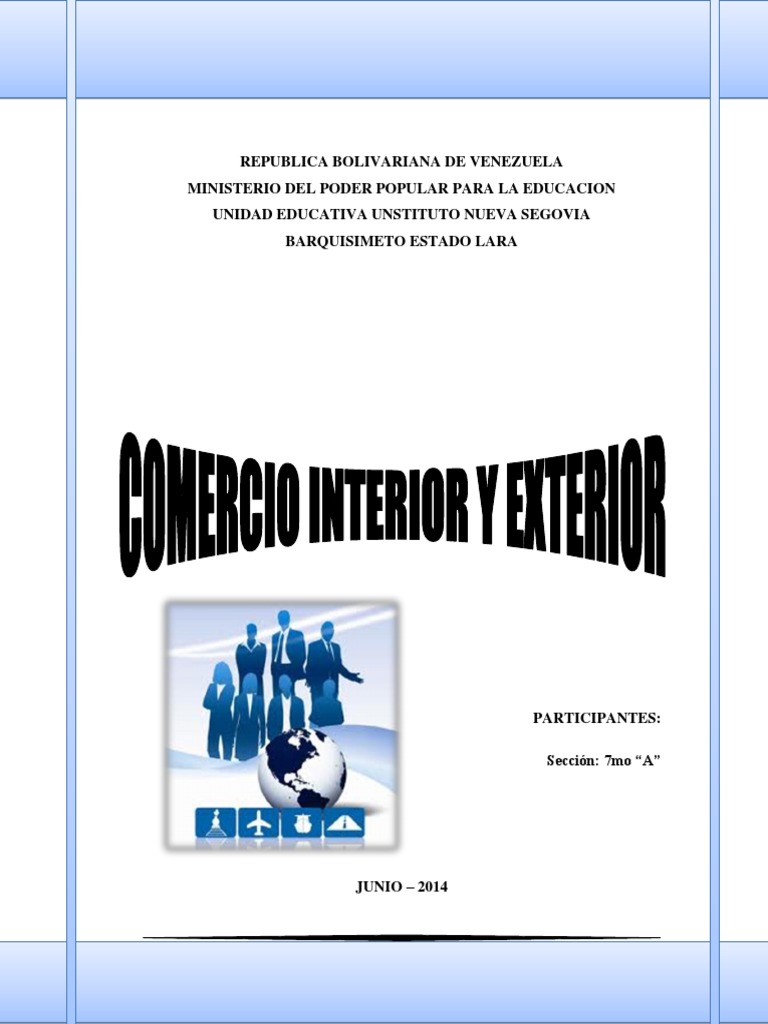 REPUBLICA BOLIVARIANA DE VENEZUELA
MINISTERIO DEL PODER POPULAR PARA LA EDUCACION
UNIDAD EDUCATIVA UNSTITUTO NUEVA SEGOVIA
BARQUISIMETO ESTADO LARA

COMERCIO INTERIOR Y EXTERIOR

PARTICIPANTES:

Sección: 7mo "A"

JUNIO – 2014